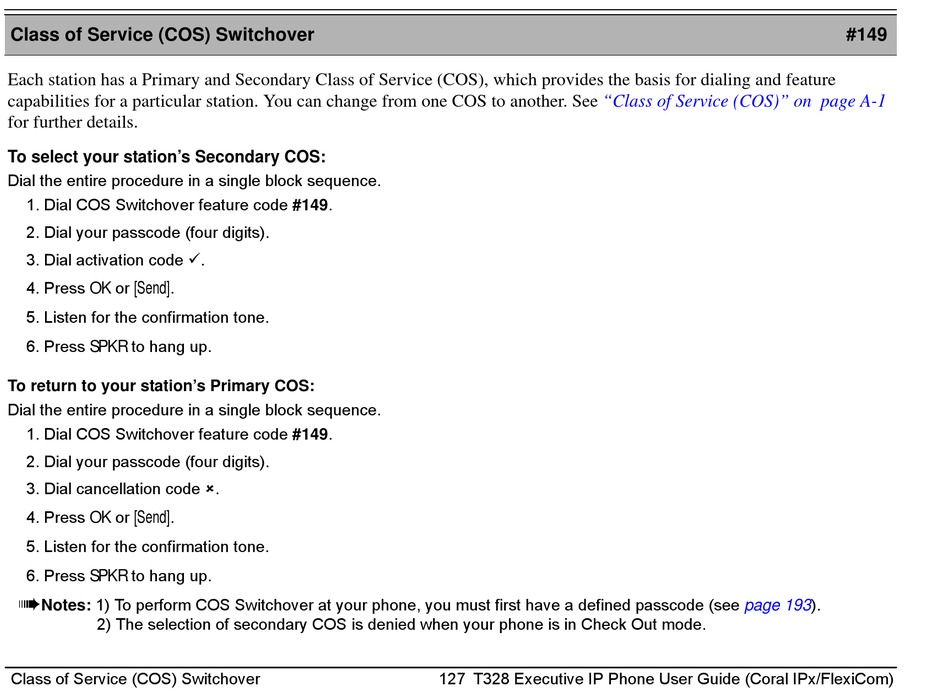 Class of Service (COS) Switchover #149

Each station has a Primary and Secondary Class of Service (COS), which provides the basis for dialing and feature capabilities for a particular station. You can change from one COS to another. See "Class of Service (COS)" on page A-1 for further details.

To select your station's Secondary COS:
Dial the entire procedure in a single block sequence.
1. Dial COS Switchover feature code #149.
2. Dial your passcode (four digits).
3. Dial activation code ✓.
4. Press OK or [Send].
5. Listen for the confirmation tone.
6. Press SPKR to hang up.

To return to your station's Primary COS:
Dial the entire procedure in a single block sequence.
1. Dial COS Switchover feature code #149.
2. Dial your passcode (four digits).
3. Dial cancellation code ×.
4. Press OK or [Send].
5. Listen for the confirmation tone.
6. Press SPKR to hang up.

Notes: 1) To perform COS Switchover at your phone, you must first have a defined passcode (see page 193).
2) The selection of secondary COS is denied when your phone is in Check Out mode.

Class of Service (COS) Switchover 127 T328 Executive IP Phone User Guide (Coral IPx/FlexiCom)